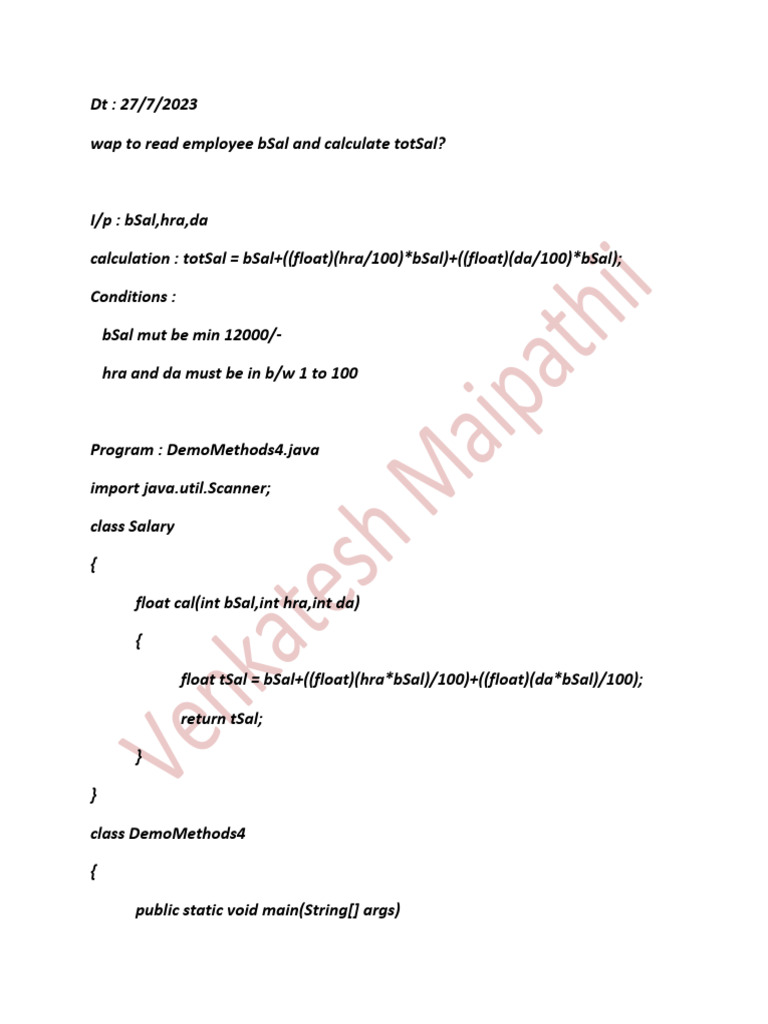 Dt : 27/7/2023

wap to read employee bSal and calculate totSal?

I/p : bSal,hra,da

calculation : totSal = bSal+((float)(hra/100)*bSal)+((float)(da/100)*bSal);

Conditions :

bSal mut be min 12000/-

hra and da must be in b/w 1 to 100

Program : DemoMethods4.java

import java.util.Scanner;

class Salary

{

float cal(int bSal,int hra,int da)

{

float tSal = bSal+((float)(hra*bSal)/100)+((float)(da*bSal)/100);

return tSal;

}

}

class DemoMethods4

{

public static void main(String[] args)

Venkatesh Maipathii